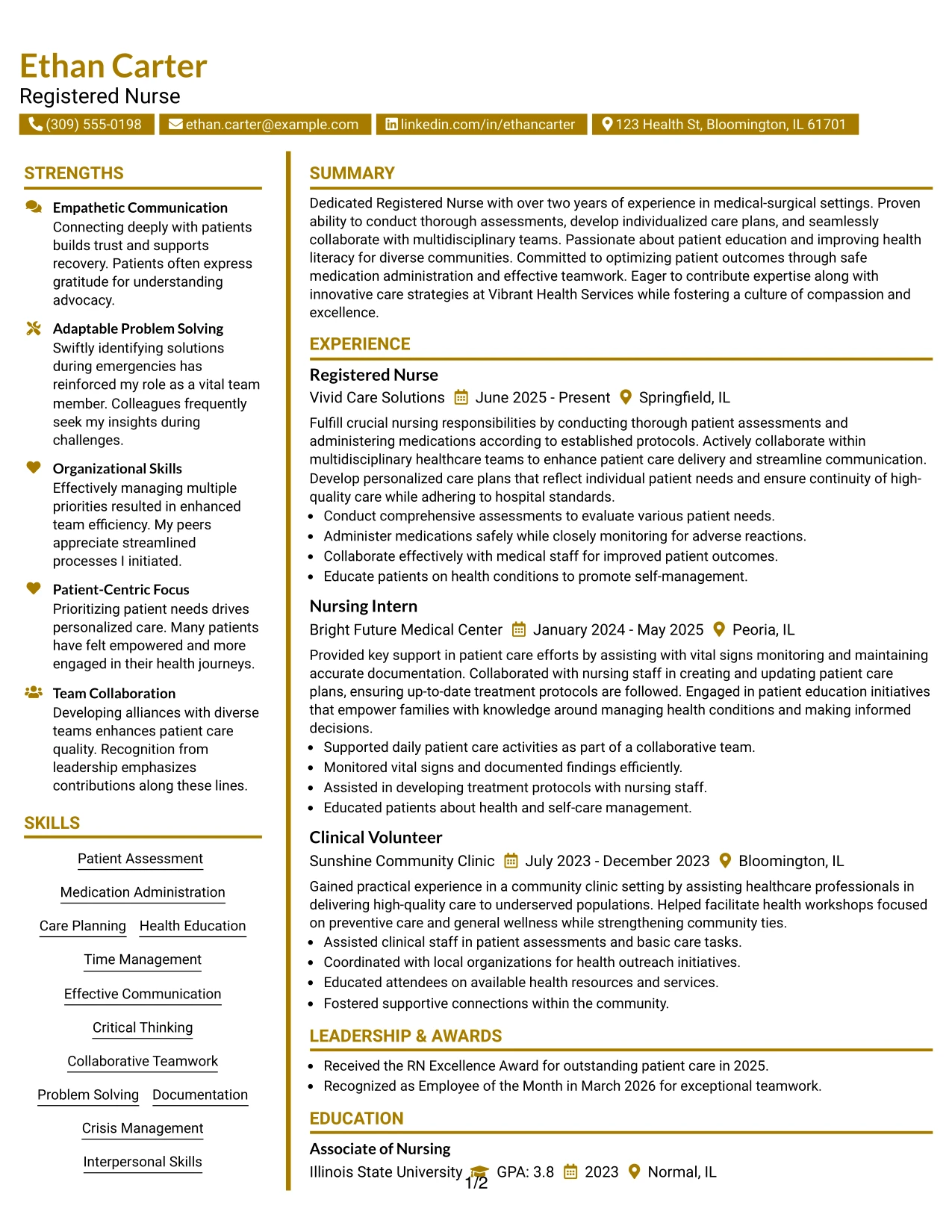 Ethan Carter
Registered Nurse

(309) 555-0198 ethan.carter@example.com linkedin.com/in/ethancarter 123 Health St, Bloomington, IL 61701

STRENGTHS

Empathetic Communication
Connecting deeply with patients builds trust and supports recovery. Patients often express gratitude for understanding advocacy.

Adaptable Problem Solving
Swiftly identifying solutions during emergencies has reinforced my role as a vital team member. Colleagues frequently seek my insights during challenges.

Organizational Skills
Effectively managing multiple priorities resulted in enhanced team efficiency. My peers appreciate streamlined processes I initiated.

Patient-Centric Focus
Prioritizing patient needs drives personalized care. Many patients have felt empowered and more engaged in their health journeys.

Team Collaboration
Developing alliances with diverse teams enhances patient care quality. Recognition from leadership emphasizes contributions along these lines.

SKILLS

Patient Assessment
Medication Administration
Care Planning
Health Education
Time Management
Effective Communication
Critical Thinking
Collaborative Teamwork
Problem Solving
Documentation
Crisis Management
Interpersonal Skills

SUMMARY

Dedicated Registered Nurse with over two years of experience in medical-surgical settings. Proven ability to conduct thorough assessments, develop individualized care plans, and seamlessly collaborate with multidisciplinary teams. Passionate about patient education and improving health literacy for diverse communities. Committed to optimizing patient outcomes through safe medication administration and effective teamwork. Eager to contribute expertise along with innovative care strategies at Vibrant Health Services while fostering a culture of compassion and excellence.

EXPERIENCE

Registered Nurse
Vivid Care Solutions June 2025 - Present Springfield, IL

Fulfill crucial nursing responsibilities by conducting thorough patient assessments and administering medications according to established protocols. Actively collaborate within multidisciplinary healthcare teams to enhance patient care delivery and streamline communication. Develop personalized care plans that reflect individual patient needs and ensure continuity of high-quality care while adhering to hospital standards.
• Conduct comprehensive assessments to evaluate various patient needs.
• Administer medications safely while closely monitoring for adverse reactions.
• Collaborate effectively with medical staff for improved patient outcomes.
• Educate patients on health conditions to promote self-management.

Nursing Intern
Bright Future Medical Center January 2024 - May 2025 Peoria, IL

Provided key support in patient care efforts by assisting with vital signs monitoring and maintaining accurate documentation. Collaborated with nursing staff in creating and updating patient care plans, ensuring up-to-date treatment protocols are followed. Engaged in patient education initiatives that empower families with knowledge around managing health conditions and making informed decisions.
• Supported daily patient care activities as part of a collaborative team.
• Monitored vital signs and documented findings efficiently.
• Assisted in developing treatment protocols with nursing staff.
• Educated patients about health and self-care management.

Clinical Volunteer
Sunshine Community Clinic July 2023 - December 2023 Bloomington, IL

Gained practical experience in a community clinic setting by assisting healthcare professionals in delivering high-quality care to underserved populations. Helped facilitate health workshops focused on preventive care and general wellness while strengthening community ties.
• Assisted clinical staff in patient assessments and basic care tasks.
• Coordinated with local organizations for health outreach initiatives.
• Educated attendees on available health resources and services.
• Fostered supportive connections within the community.

LEADERSHIP & AWARDS

• Received the RN Excellence Award for outstanding patient care in 2025.
• Recognized as Employee of the Month in March 2026 for exceptional teamwork.

EDUCATION

Associate of Nursing
Illinois State University GPA: 3.8 2023 Normal, IL

1/2